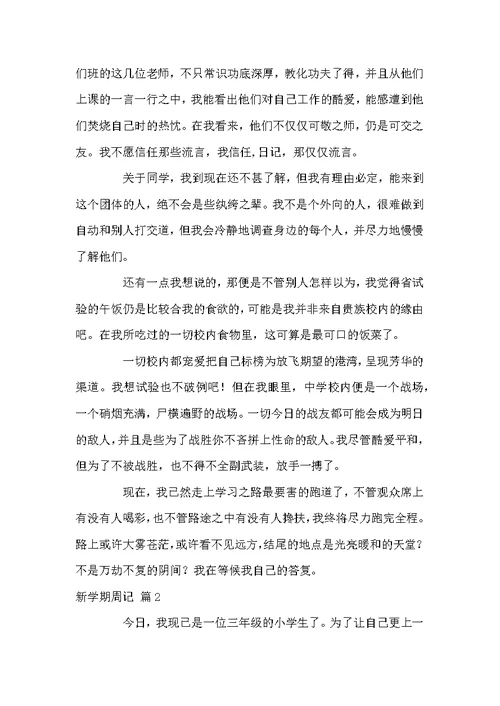 们班的这几位老师，不只常识功底深厚，教化功夫了得，并且从他们上课的一言一行之中，我能看出他们对自己工作的酷爱，能感遭到他们焚烧自己时的热忱。在我看来，他们不仅仅可敬之师，仍是可交之友。我不愿信任那些流言，我信任，日记，那仅仅流言。

关于同学，我到现在还不甚了解，但我有理由必定，能来到这个团体的人，绝不会是些纨绔之辈。我不是个外向的人，很难做到自动和别人打交道，但我会冷静地调查身边的每个人，并尽力地慢慢了解他们。

还有一点我想说的，那便是不管别人怎样以为，我觉得省试验的午饭仍是比较合我的食欲的，可能是我并非来自贵族校内的缘由吧。在我所吃过的一切校内食物里，这可算是最可口的饭菜了。

一切校内都宠爱把自己标榜为放飞期望的港湾，呈现芳华的渠道。我想试验也不破例吧！但在我眼里，中学校内便是一个战场，一个硝烟充满，尸横遍野的战场。一切今日的战友都可能会成为明日的敌人，并且是些为了战胜你不吝拼上性命的敌人。我尽管酷爱平和，但为了不被战胜，也不得不全副武装，放手一搏了。

现在，我已然走上学习之路最要害的跑道了，不管观众席上有没有人喝彩，也不管路途之中有没有人搀扶，我终将尽力跑完全程。路上或许大雾苍茫，或许看不见远方，结尾的地点是光亮暖和的天堂？不是万劫不复的阴间？我在等候我自己的答复。

新学期周记 篇2

今日，我现已是一位三年级的小学生了。为了让自己更上一